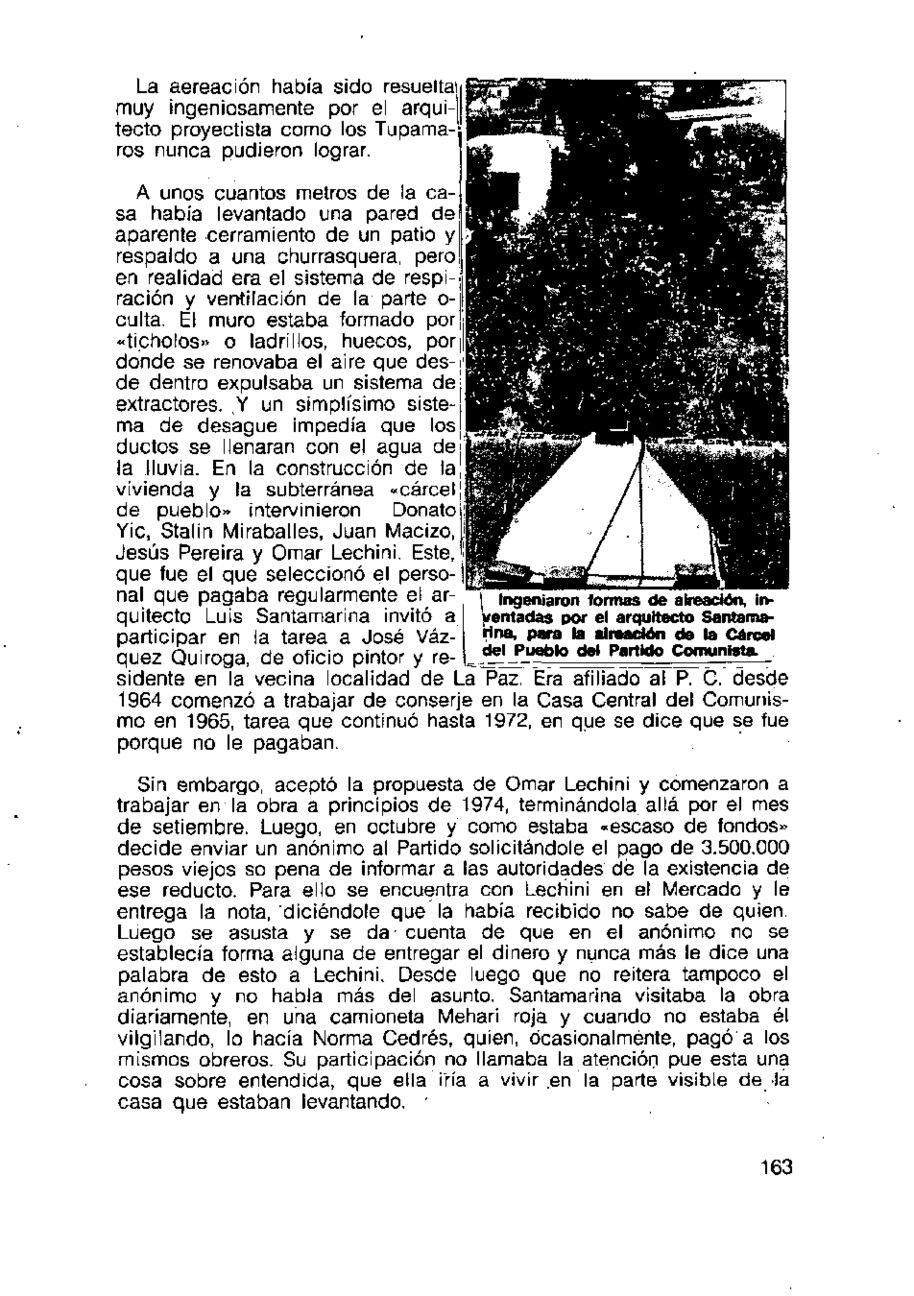 La aereación había sido resuelta muy ingeniosamente por el arquitecto proyectista como los Tupamaros nunca pudieron lograr.

A unos cuantos metros de la casa había levantado una pared de aparente cerramiento de un patio y respaldo a una churrasquera, pero en realidad era el sistema de respiración y ventilación de la parte oculta. El muro estaba formado por «ticholos» o ladrillos, huecos, por donde se renovaba el aire que desde dentro expulsaba un sistema de extractores. Y un simplísimo sistema de desague impedía que los ductos se llenaran con el agua de la lluvia. En la construcción de la vivienda y la subterránea «cárcel de pueblo» intervinieron Donato Yic, Stalin Miraballes, Juan Macizo, Jesús Pereira y Omar Lechini. Este, que fue el que seleccionó el personal que pagaba regularmente el arquitecto Luis Santamarina invitó a participar en la tarea a José Vázquez Quiroga, de oficio pintor y residente en la vecina localidad de La Paz. Era afiliado al P. C. desde 1964 comenzó a trabajar de conserje en la Casa Central del Comunismo en 1965, tarea que continuó hasta 1972, en que se dice que se fue porque no le pagaban.

Ingeniaron formas de aireación, inventadas por el arquitecto Santamarina, para la aireación de la Cárcel del Pueblo del Partido Comunista.

Sin embargo, aceptó la propuesta de Omar Lechini y comenzaron a trabajar en la obra a principios de 1974, terminándola allá por el mes de setiembre. Luego, en octubre y como estaba «escaso de fondos» decide enviar un anónimo al Partido solicitándole el pago de 3.500.000 pesos viejos so pena de informar a las autoridades de la existencia de ese reducto. Para ello se encuentra con Lechini en el Mercado y le entrega la nota, diciéndole que la había recibido no sabe de quien. Luego se asusta y se da cuenta de que en el anónimo no se establecía forma alguna de entregar el dinero y nunca más le dice una palabra de esto a Lechini. Desde luego que no reitera tampoco el anónimo y no habla más del asunto. Santamarina visitaba la obra diariamente, en una camioneta Mehari roja y cuando no estaba él vilgilando, lo hacía Norma Cedrés, quien, ocasionalmente, pagó a los mismos obreros. Su participación no llamaba la atención pue esta una cosa sobre entendida, que ella iría a vivir en la parte visible de la casa que estaban levantando.

163